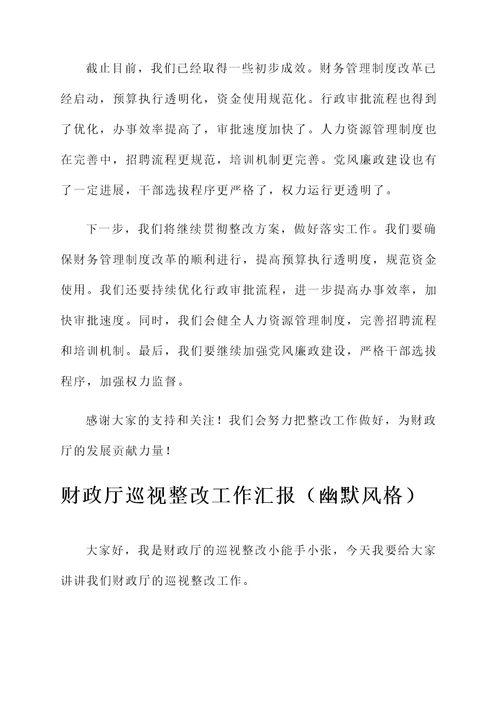 截止目前，我们已经取得一些初步成效。财务管理制度改革已经启动，预算执行透明化，资金使用规范化。行政审批流程也得到了优化，办事效率提高了，审批速度加快了。人力资源管理制度也在完善中，招聘流程更规范，培训机制更完善。党风廉政建设也有了一定进展，干部选拔程序更严格了，权力运行更透明了。

下一步，我们将继续贯彻整改方案，做好落实工作。我们要确保财务管理制度改革的顺利进行，提高预算执行透明度，规范资金使用。我们还要持续优化行政审批流程，进一步提高办事效率，加快审批速度。同时，我们会健全人力资源管理制度，完善招聘流程和培训机制。最后，我们要继续加强党风廉政建设，严格干部选拔程序，加强权力监督。

感谢大家的支持和关注！我们会努力把整改工作做好，为财政厅的发展贡献力量！

财政厅巡视整改工作汇报（幽默风格）

大家好，我是财政厅的巡视整改小能手小张，今天我要给大家讲讲我们财政厅的巡视整改工作。